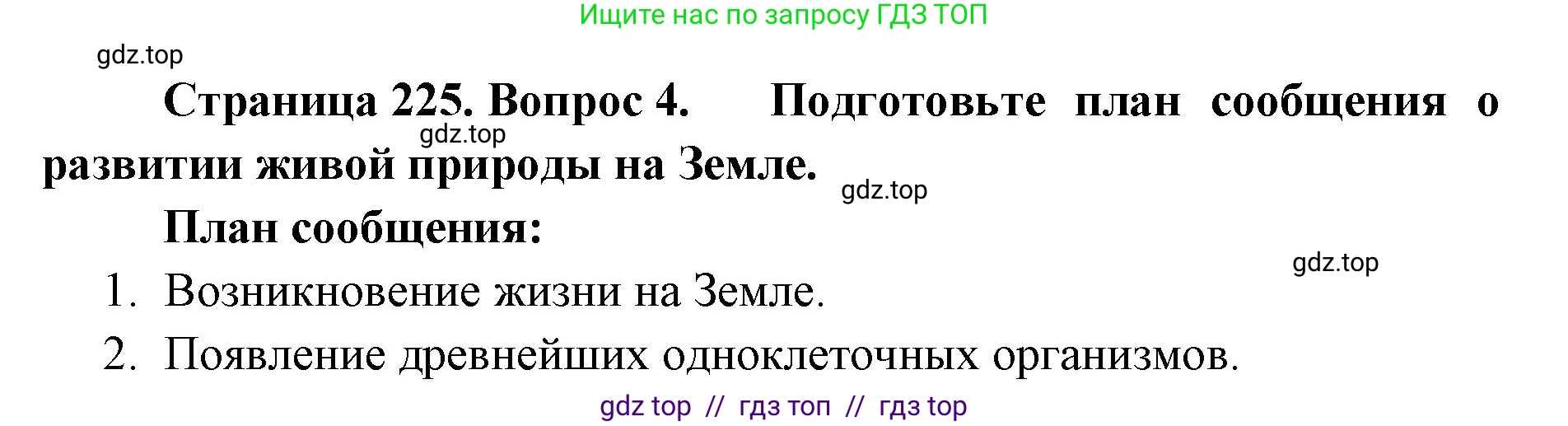 Ищите нас по запросу ГДЗ ТОП

gdz.top

Страница 225. Вопрос 4. Подготовьте план сообщения о развитии живой природы на Земле.

gdz.top

gdz.top

План сообщения:

gdz.top

1. Возникновение жизни на Земле.

2. Появление древнейших одноклеточных организмов.

gdz top // гдз топ // гдз top